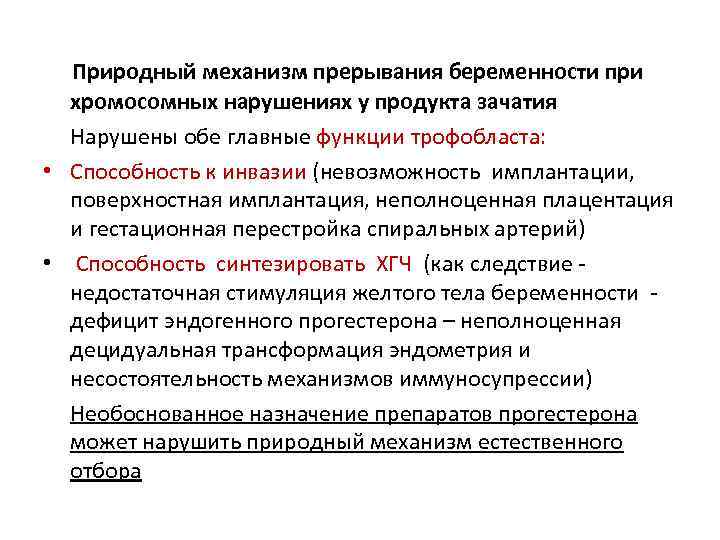 Природный механизм прерывания беременности при хромосомных нарушениях у продукта зачатия

Нарушены обе главные функции трофобласта:

• Способность к инвазии (невозможность имплантации, поверхностная имплантация, неполноценная плацентация и гестационная перестройка спиральных артерий)

• Способность синтезировать ХГЧ (как следствие - недостаточная стимуляция желтого тела беременности - дефицит эндогенного прогестерона – неполноценная децидуальная трансформация эндометрия и несостоятельность механизмов иммуносупрессии)

Необоснованное назначение препаратов прогестерона может нарушить природный механизм естественного отбора